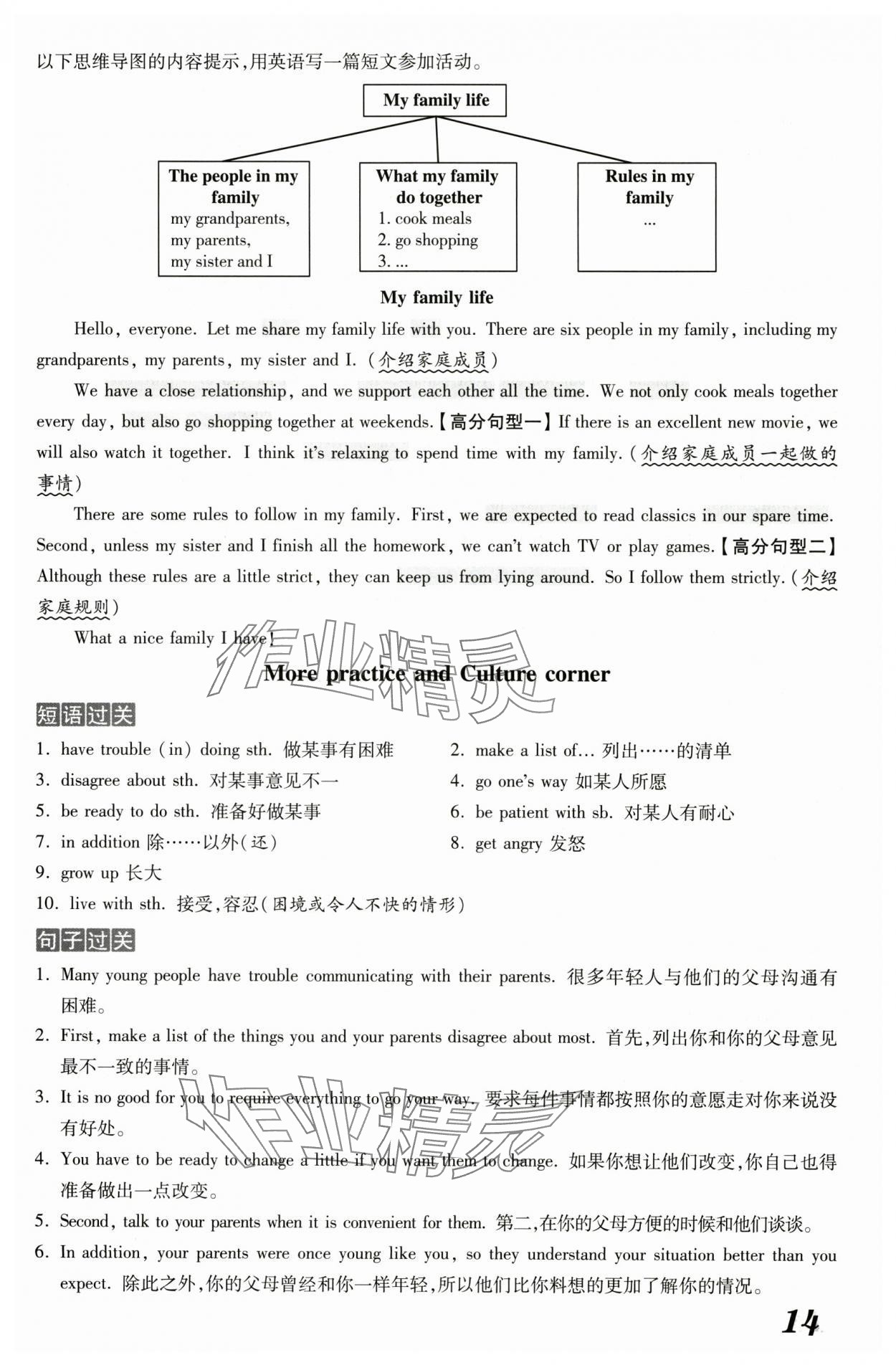 以下思维导图的内容提示,用英语写一篇短文参加活动。

My family life

The people in my family
my grandparents,
my parents,
my sister and I

What my family do together
1. cook meals
2. go shopping
3. ...

Rules in my family
...

My family life

Hello, everyone. Let me share my family life with you. There are six people in my family, including my grandparents, my parents, my sister and I. (介绍家庭成员)

We have a close relationship, and we support each other all the time. We not only cook meals together every day, but also go shopping together at weekends.【高分句型一】If there is an excellent new movie, we will also watch it together. I think it's relaxing to spend time with my family. (介绍家庭成员一起做的事情)

There are some rules to follow in my family. First, we are expected to read classics in our spare time. Second, unless my sister and I finish all the homework, we can't watch TV or play games.【高分句型二】Although these rules are a little strict, they can keep us from lying around. So I follow them strictly. (介绍家庭规则)

What a nice family I have!

作业精灵

More practice and Culture corner

短语过关

1. have trouble (in) doing sth. 做某事有困难
2. make a list of... 列出……的清单
3. disagree about sth. 对某事意见不一
4. go one's way 如某人所愿
5. be ready to do sth. 准备好做某事
6. be patient with sb. 对某人有耐心
7. in addition 除……以外(还)
8. get angry 发怒
9. grow up 长大
10. live with sth. 接受,容忍(困境或令人不快的情形)

句子过关

1. Many young people have trouble communicating with their parents. 很多年轻人与他们的父母沟通有困难。
2. First, make a list of the things you and your parents disagree about most. 首先,列出你和你的父母意见最不一致的事情。
3. It is no good for you to require everything to go your way. 要求每件事情都按照你的意愿走对你来说没有好处。
4. You have to be ready to change a little if you want them to change. 如果你想让他们改变,你自己也得准备做出一点改变。
5. Second, talk to your parents when it is convenient for them. 第二,在你的父母方便的时候和他们谈谈。
6. In addition, your parents were once young like you, so they understand your situation better than you expect. 除此之外,你的父母曾经和你一样年轻,所以他们比你料想的更加了解你的情况。

作业精灵

14